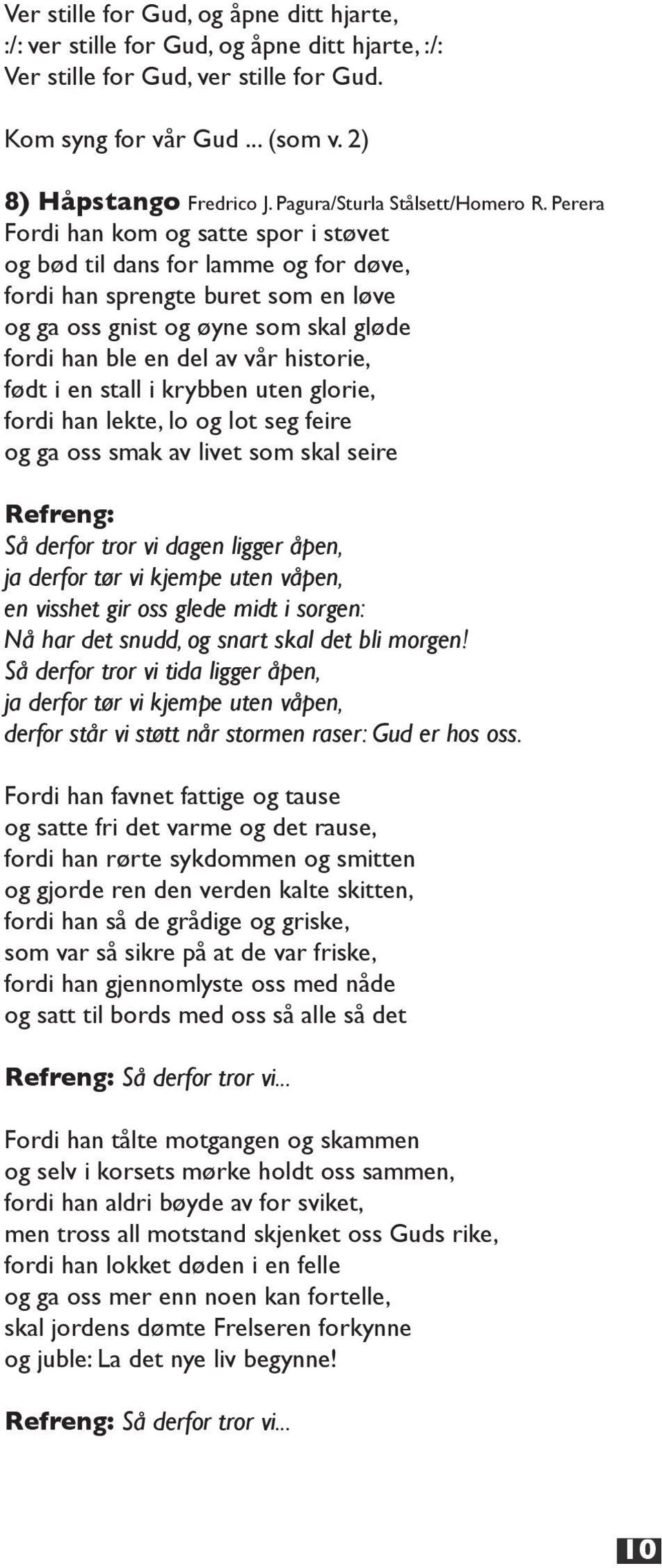 Ver stille for Gud, og åpne ditt hjarte,
:/: ver stille for Gud, og åpne ditt hjarte, :/:
Ver stille for Gud, ver stille for Gud.

Kom syng for vår Gud ... (som v. 2)

8) Håpstango Fredrico J. Pagura/Sturla Stålsett/Homero R. Perera
Fordi han kom og satte spor i støvet
og bød til dans for lamme og for døve,
fordi han sprengte buret som en løve
og ga oss gnist og øyne som skal gløde
fordi han ble en del av vår historie,
født i en stall i krybben uten glorie,
fordi han lekte, lo og lot seg feire
og ga oss smak av livet som skal seire

Refreng:
Så derfor tror vi dagen ligger åpen,
ja derfor tør vi kjempe uten våpen,
en visshet gir oss glede midt i sorgen:
Nå har det snudd, og snart skal det bli morgen!
Så derfor tror vi tida ligger åpen,
ja derfor tør vi kjempe uten våpen,
derfor står vi støtt når stormen raser: Gud er hos oss.

Fordi han favnet fattige og tause
og satte fri det varme og det rause,
fordi han rørte sykdommen og smitten
og gjorde ren den verden kalte skitten,
fordi han så de grådige og griske,
som var så sikre på at de var friske,
fordi han gjennomlyste oss med nåde
og satt til bords med oss så alle så det

Refreng: Så derfor tror vi...

Fordi han tålte motgangen og skammen
og selv i korsets mørke holdt oss sammen,
fordi han aldri bøyde av for sviket,
men tross all motstand skjenket oss Guds rike,
fordi han lokket døden i en felle
og ga oss mer enn noen kan fortelle,
skal jordens dømte Frelseren forkynne
og juble: La det nye liv begynne!

Refreng: Så derfor tror vi...

10